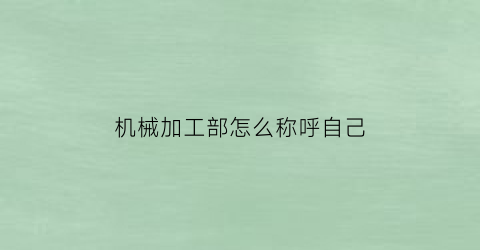 机械加工部怎么称呼自己